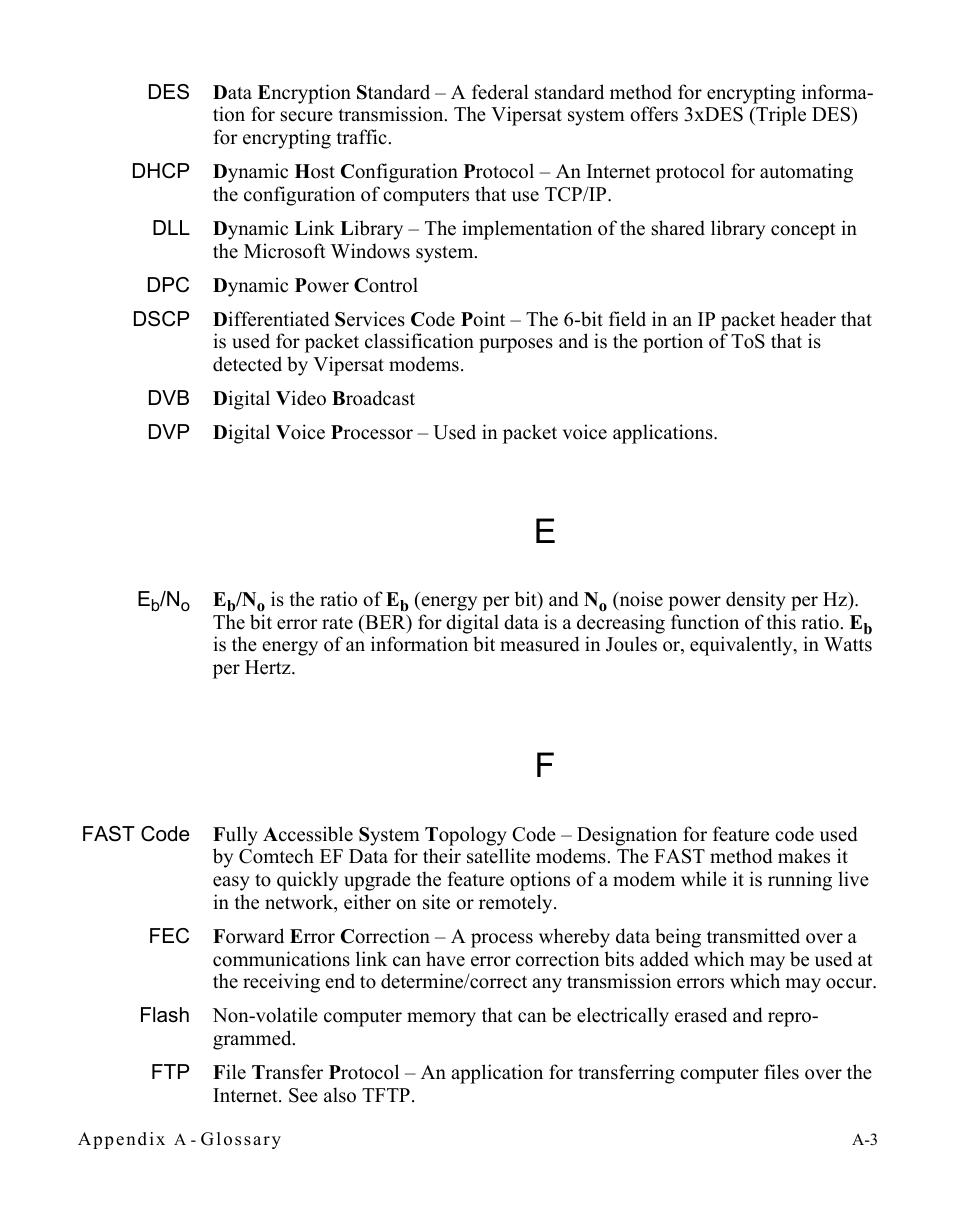 DES Data Encryption Standard – A federal standard method for encrypting information for secure transmission. The Vipersat system offers 3xDES (Triple DES) for encrypting traffic.

DHCP Dynamic Host Configuration Protocol – An Internet protocol for automating the configuration of computers that use TCP/IP.

DLL Dynamic Link Library – The implementation of the shared library concept in the Microsoft Windows system.

DPC Dynamic Power Control

DSCP Differentiated Services Code Point – The 6-bit field in an IP packet header that is used for packet classification purposes and is the portion of ToS that is detected by Vipersat modems.

DVB Digital Video Broadcast

DVP Digital Voice Processor – Used in packet voice applications.

E

$E_b/N_o$ $E_b/N_o$ is the ratio of $E_b$ (energy per bit) and $N_o$ (noise power density per Hz). The bit error rate (BER) for digital data is a decreasing function of this ratio. $E_b$ is the energy of an information bit measured in Joules or, equivalently, in Watts per Hertz.

F

FAST Code Fully Accessible System Topology Code – Designation for feature code used by Comtech EF Data for their satellite modems. The FAST method makes it easy to quickly upgrade the feature options of a modem while it is running live in the network, either on site or remotely.

FEC Forward Error Correction – A process whereby data being transmitted over a communications link can have error correction bits added which may be used at the receiving end to determine/correct any transmission errors which may occur.

Flash Non-volatile computer memory that can be electrically erased and reprogrammed.

FTP File Transfer Protocol – An application for transferring computer files over the Internet. See also TFTP.

Appendix A - Glossary A-3